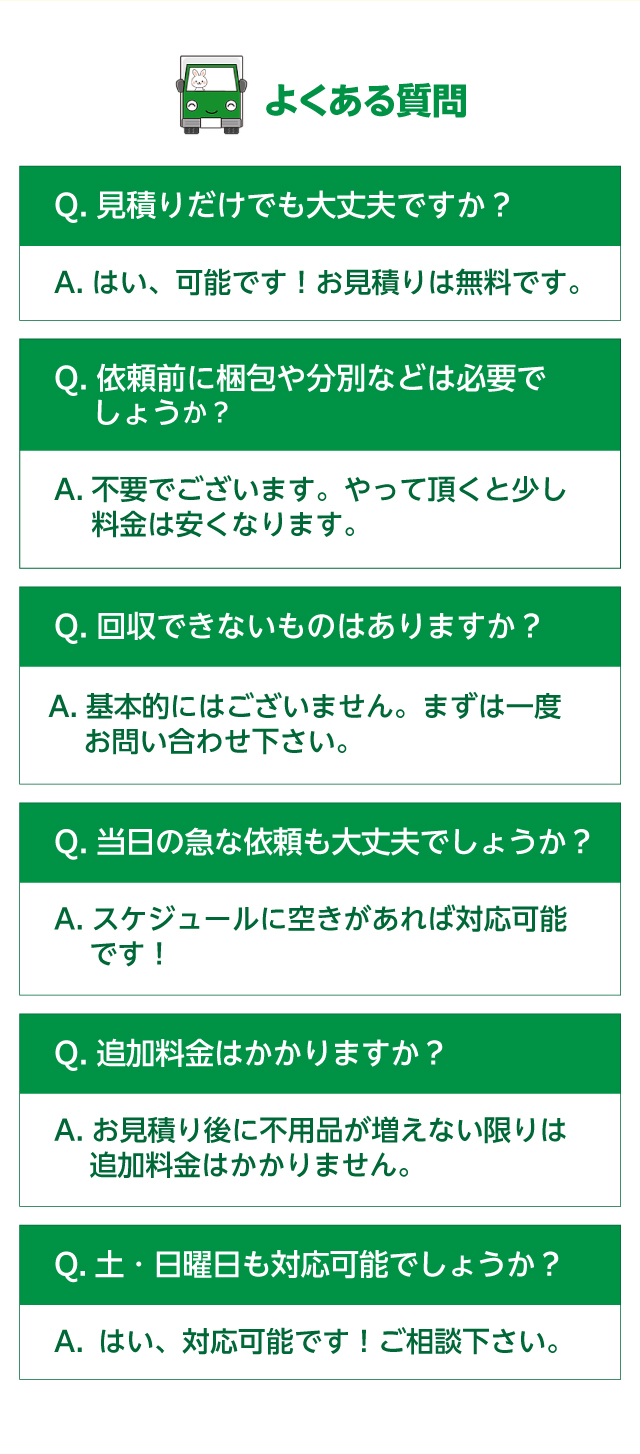 よくある質問

Q.見積りだけでも大丈夫ですか？

A.はい、可能です！お見積りは無料です。

Q.依頼前に梱包や分別などは必要でしょうか？

A.不要でございます。やって頂くと少し料金は安くなります。

Q.回収できないものはありますか？

A.基本的にはございません。まずは一度お問い合わせ下さい。

Q.当日の急な依頼も大丈夫でしょうか？

A.スケジュールに空きがあれば対応可能です！

Q.追加料金はかかりますか？

A.お見積り後に不用品が増えない限りは追加料金はかかりません。

Q.土・日曜日も対応可能でしょうか？

A.はい、対応可能です！ご相談下さい。